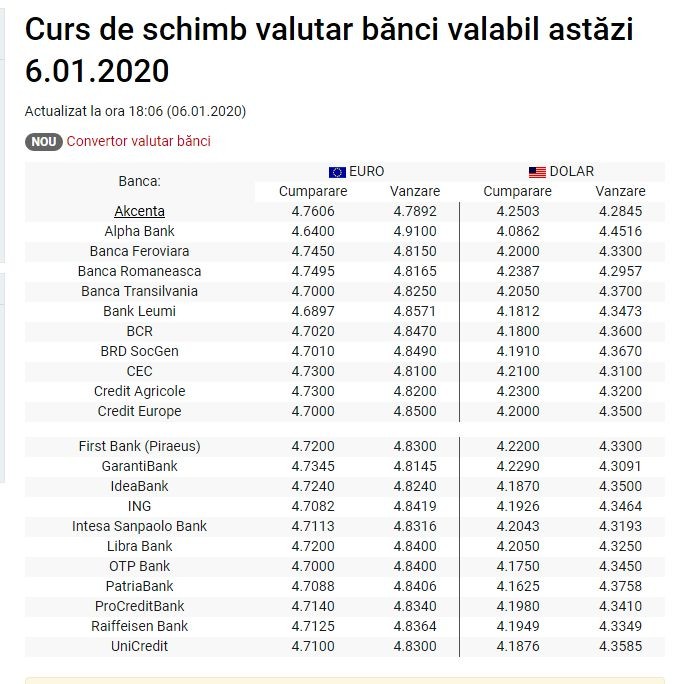 Curs de schimb valutar bănci valabil astăzi 6.01.2020

Actualizat la ora 18:06 (06.01.2020)

NOU Convertor valutar bănci

| Banca: | EURO Cumparare | EURO Vanzare | DOLAR Cumparare | DOLAR Vanzare |
|---|---|---|---|---|
| Akcenta | 4.7606 | 4.7892 | 4.2503 | 4.2845 |
| Alpha Bank | 4.6400 | 4.9100 | 4.0862 | 4.4516 |
| Banca Feroviara | 4.7450 | 4.8150 | 4.2000 | 4.3300 |
| Banca Romaneasca | 4.7495 | 4.8165 | 4.2387 | 4.2957 |
| Banca Transilvania | 4.7000 | 4.8250 | 4.2050 | 4.3700 |
| Bank Leumi | 4.6897 | 4.8571 | 4.1812 | 4.3473 |
| BCR | 4.7020 | 4.8470 | 4.1800 | 4.3600 |
| BRD SocGen | 4.7010 | 4.8490 | 4.1910 | 4.3670 |
| CEC | 4.7300 | 4.8100 | 4.2100 | 4.3100 |
| Credit Agricole | 4.7300 | 4.8200 | 4.2300 | 4.3200 |
| Credit Europe | 4.7000 | 4.8500 | 4.2000 | 4.3500 |
| First Bank (Piraeus) | 4.7200 | 4.8300 | 4.2200 | 4.3300 |
| GarantiBank | 4.7345 | 4.8145 | 4.2290 | 4.3091 |
| IdeaBank | 4.7240 | 4.8240 | 4.1870 | 4.3500 |
| ING | 4.7082 | 4.8419 | 4.1926 | 4.3464 |
| Intesa Sanpaolo Bank | 4.7113 | 4.8316 | 4.2043 | 4.3193 |
| Libra Bank | 4.7200 | 4.8400 | 4.2050 | 4.3250 |
| OTP Bank | 4.7000 | 4.8400 | 4.1750 | 4.3450 |
| PatriaBank | 4.7088 | 4.8406 | 4.1625 | 4.3758 |
| ProCreditBank | 4.7140 | 4.8340 | 4.1980 | 4.3410 |
| Raiffeisen Bank | 4.7125 | 4.8364 | 4.1949 | 4.3349 |
| UniCredit | 4.7100 | 4.8300 | 4.1876 | 4.3585 |